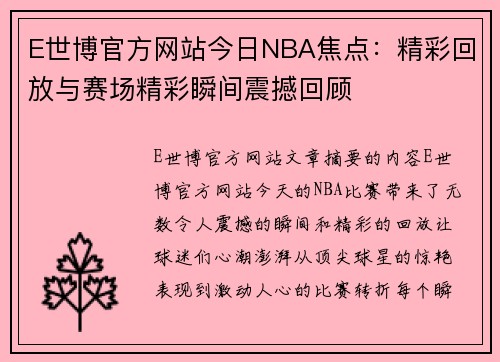 E世博官方网站今日NBA焦点：精彩回放与赛场精彩瞬间震撼回顾

E世博官方网站文章摘要的内容E世博官方网站今天的NBA比赛带来了无数令人震撼的瞬间和精彩的回放让球迷们心潮澎湃从顶尖球星的惊艳表现到激动人心的比赛转折每个瞬